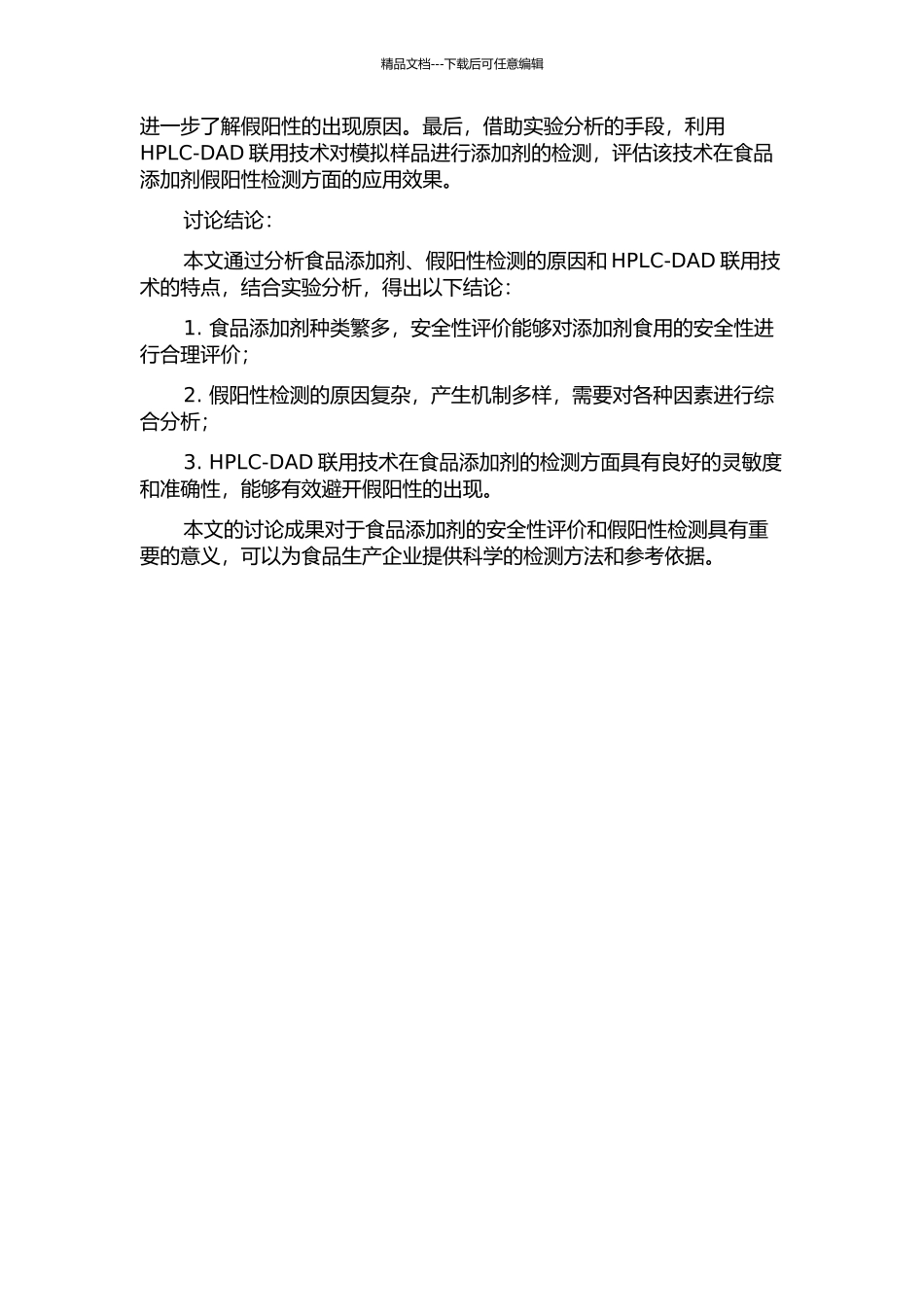 精品文档---下载后可任意编辑

进一步了解假阳性的出现原因。最后，借助实验分析的手段，利用 HPLC-DAD 联用技术对模拟样品进行添加剂的检测，评估该技术在食品添加剂假阳性检测方面的应用效果。

讨论结论：

本文通过分析食品添加剂、假阳性检测的原因和 HPLC-DAD 联用技术的特点，结合实验分析，得出以下结论：

1. 食品添加剂种类繁多，安全性评价能够对添加剂食用的安全性进行合理评价；

2. 假阳性检测的原因复杂，产生机制多样，需要对各种因素进行综合分析；

3. HPLC-DAD 联用技术在食品添加剂的检测方面具有良好的灵敏度和准确性，能够有效避开假阳性的出现。

本文的讨论成果对于食品添加剂的安全性评价和假阳性检测具有重要的意义，可以为食品生产企业提供科学的检测方法和参考依据。